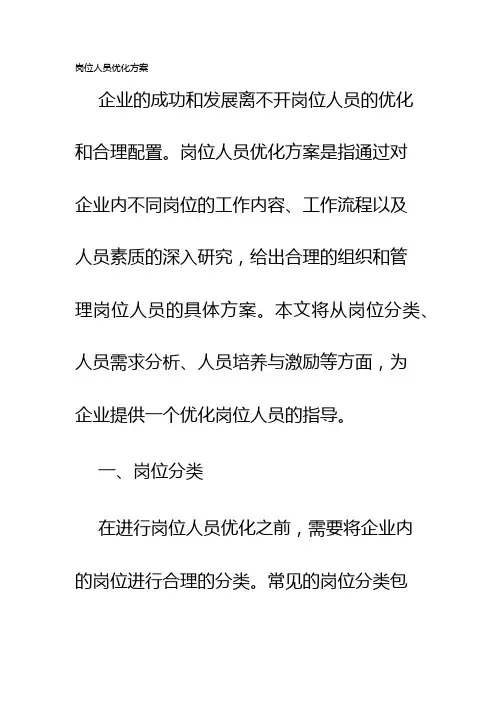 岗位人员优化方案

企业的成功和发展离不开岗位人员的优化和合理配置。岗位人员优化方案是指通过对企业内不同岗位的工作内容、工作流程以及人员素质的深入研究，给出合理的组织和管理岗位人员的具体方案。本文将从岗位分类、人员需求分析、人员培养与激励等方面，为企业提供一个优化岗位人员的指导。

一、岗位分类

在进行岗位人员优化之前，需要将企业内的岗位进行合理的分类。常见的岗位分类包